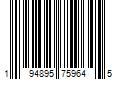 1 94895 75964 5